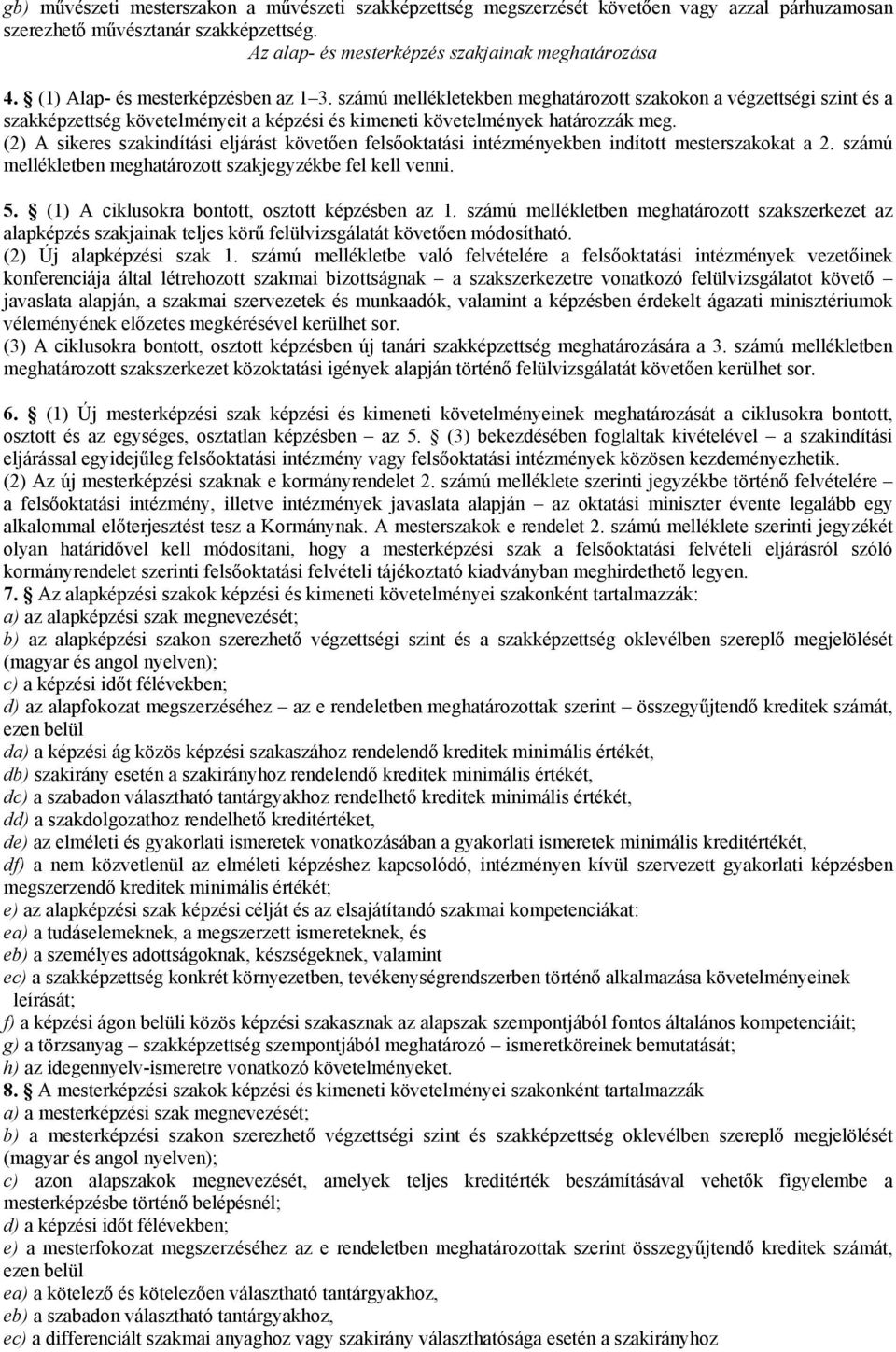 gb) művészeti mesterszakon a művészeti szakképzettség megszerzését követően vagy azzal párhuzamosan szerezhető művésztanár szakképzettség.

Az alap- és mesterképzés szakjainak meghatározása

4. § (1) Alap- és mesterképzésben az 1–3. számú mellékletekben meghatározott szakokon a végzettségi szint és a szakképzettség követelményeit a képzési és kimeneti követelmények határozzák meg.
(2) A sikeres szakindítási eljárást követően felsőoktatási intézményekben indított mesterszakokat a 2. számú mellékletben meghatározott szakjegyzékbe fel kell venni.

5. § (1) A ciklusokra bontott, osztott képzésben az 1. számú mellékletben meghatározott szakszerkezet az alapképzés szakjainak teljes körű felülvizsgálatát követően módosítható.
(2) Új alapképzési szak 1. számú mellékletbe való felvételére a felsőoktatási intézmények vezetőinek konferenciája által létrehozott szakmai bizottságnak – a szakszerkezetre vonatkozó felülvizsgálatot követő – javaslata alapján, a szakmai szervezetek és munkaadók, valamint a képzésben érdekelt ágazati minisztériumok véleményének előzetes megkérésével kerülhet sor.
(3) A ciklusokra bontott, osztott képzésben új tanári szakképzettség meghatározására a 3. számú mellékletben meghatározott szakszerkezet közoktatási igények alapján történő felülvizsgálatát követően kerülhet sor.

6. § (1) Új mesterképzési szak képzési és kimeneti követelményeinek meghatározását a ciklusokra bontott, osztott és az egységes, osztatlan képzésben – az 5. § (3) bekezdésében foglaltak kivételével – a szakindítási eljárással egyidejűleg felsőoktatási intézmény vagy felsőoktatási intézmények közösen kezdeményezhetik.
(2) Az új mesterképzési szaknak e kormányrendelet 2. számú melléklete szerinti jegyzékbe történő felvételére – a felsőoktatási intézmény, illetve intézmények javaslata alapján – az oktatási miniszter évente legalább egy alkalommal előterjesztést tesz a Kormánynak. A mesterszakok e rendelet 2. számú melléklete szerinti jegyzékét olyan határidővel kell módosítani, hogy a mesterképzési szak a felsőoktatási felvételi eljárásról szóló kormányrendelet szerinti felsőoktatási felvételi tájékoztató kiadványban meghirdethető legyen.
7. § Az alapképzési szakok képzési és kimeneti követelményei szakonként tartalmazzák:
a) az alapképzési szak megnevezését;
b) az alapképzési szakon szerezhető végzettségi szint és a szakképzettség oklevélben szereplő megjelölését (magyar és angol nyelven);
c) a képzési időt félévekben;
d) az alapfokozat megszerzéséhez – az e rendeletben meghatározottak szerint – összegyűjtendő kreditek számát, ezen belül
da) a képzési ág közös képzési szakaszához rendelendő kreditek minimális értékét,
db) szakirány esetén a szakirányhoz rendelendő kreditek minimális értékét,
dc) a szabadon választható tantárgyakhoz rendelhető kreditek minimális értékét,
dd) a szakdolgozathoz rendelhető kreditértéket,
de) az elméleti és gyakorlati ismeretek vonatkozásában a gyakorlati ismeretek minimális kreditértékét,
df) a nem közvetlenül az elméleti képzéshez kapcsolódó, intézményen kívül szervezett gyakorlati képzésben megszerzendő kreditek minimális értékét;
e) az alapképzési szak képzési célját és az elsajátítandó szakmai kompetenciákat:
ea) a tudáselemeknek, a megszerzett ismereteknek, és
eb) a személyes adottságoknak, készségeknek, valamint
ec) a szakképzettség konkrét környezetben, tevékenységrendszerben történő alkalmazása követelményeinek leírását;
f) a képzési ágon belüli közös képzési szakasznak az alapszak szempontjából fontos általános kompetenciáit;
g) a törzsanyag – szakképzettség szempontjából meghatározó – ismeretköreinek bemutatását;
h) az idegennyelv-ismeretre vonatkozó követelményeket.
8. § A mesterképzési szakok képzési és kimeneti követelményei szakonként tartalmazzák
a) a mesterképzési szak megnevezését;
b) a mesterképzési szakon szerezhető végzettségi szint és szakképzettség oklevélben szereplő megjelölését (magyar és angol nyelven);
c) azon alapszakok megnevezését, amelyek teljes kreditérték beszámításával vehetők figyelembe a mesterképzésbe történő belépésnél;
d) a képzési időt félévekben;
e) a mesterfokozat megszerzéséhez az e rendeletben meghatározottak szerint összegyűjtendő kreditek számát, ezen belül
ea) a kötelező és kötelezően választható tantárgyakhoz,
eb) a szabadon választható tantárgyakhoz,
ec) a differenciált szakmai anyaghoz vagy szakirány választhatósága esetén a szakirányhoz